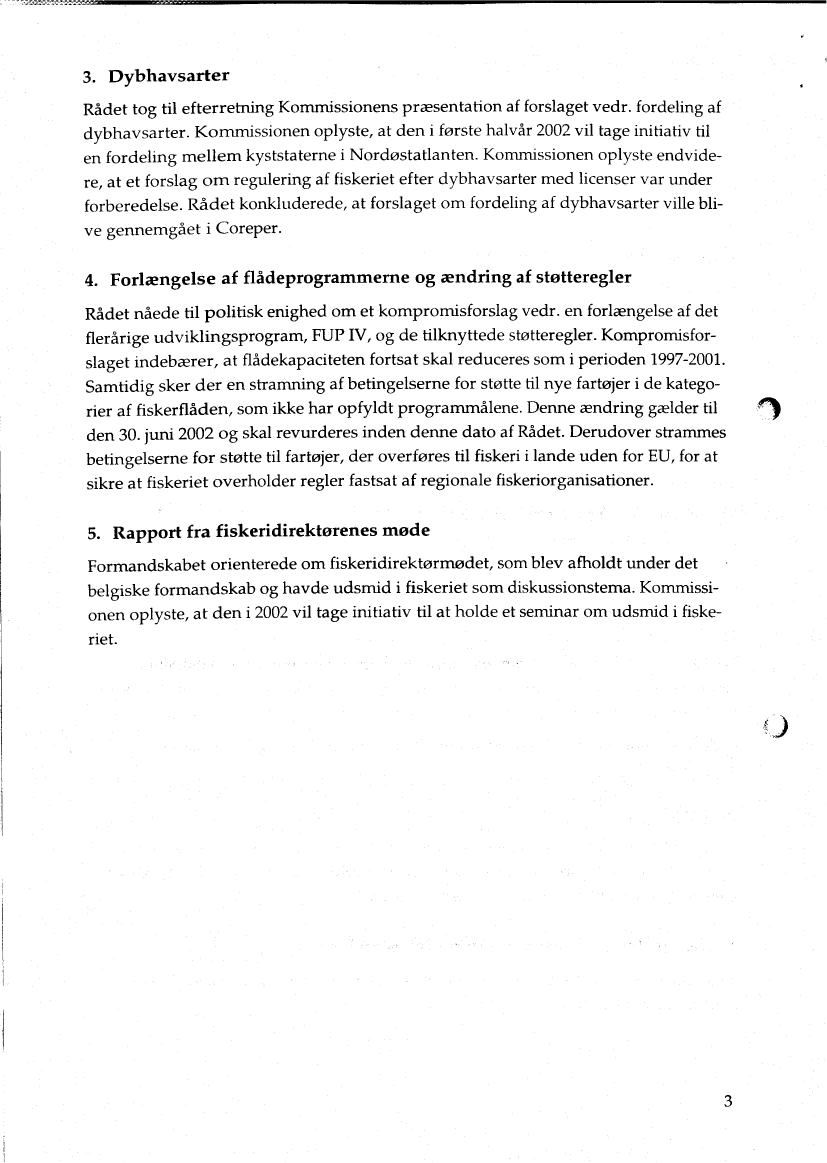 3. Dybhavsarter

Rådet tog til efterretning Kommissionens præsentation af forslaget vedr. fordeling af dybhavsarter. Kommissionen oplyste, at den i første halvår 2002 vil tage initiativ til en fordeling mellem kyststaterne i Nordøstatlanten. Kommissionen oplyste endvidere, at et forslag om regulering af fiskeriet efter dybhavsarter med licenser var under forberedelse. Rådet konkluderede, at forslaget om fordeling af dybhavsarter ville blive gennemgået i Coreper.

4. Forlængelse af flådeprogrammerne og ændring af støtteregler

Rådet nåede til politisk enighed om et kompromisforslag vedr. en forlængelse af det flerårige udviklingsprogram, FUP IV, og de tilknyttede støtteregler. Kompromisforslaget indebærer, at flådekapaciteten fortsat skal reduceres som i perioden 1997-2001. Samtidig sker der en stramning af betingelserne for støtte til nye fartøjer i de kategorier af fiskerflåden, som ikke har opfyldt programmålene. Denne ændring gælder til den 30. juni 2002 og skal revurderes inden denne dato af Rådet. Derudover strammes betingelserne for støtte til fartøjer, der overføres til fiskeri i lande uden for EU, for at sikre at fiskeriet overholder regler fastsat af regionale fiskeriorganisationer.

5. Rapport fra fiskeridirektørenes møde

Formandskabet orienterede om fiskeridirektørmødet, som blev afholdt under det belgiske formandskab og havde udsmid i fiskeriet som diskussionstema. Kommissionen oplyste, at den i 2002 vil tage initiativ til at holde et seminar om udsmid i fiskeriet.

3